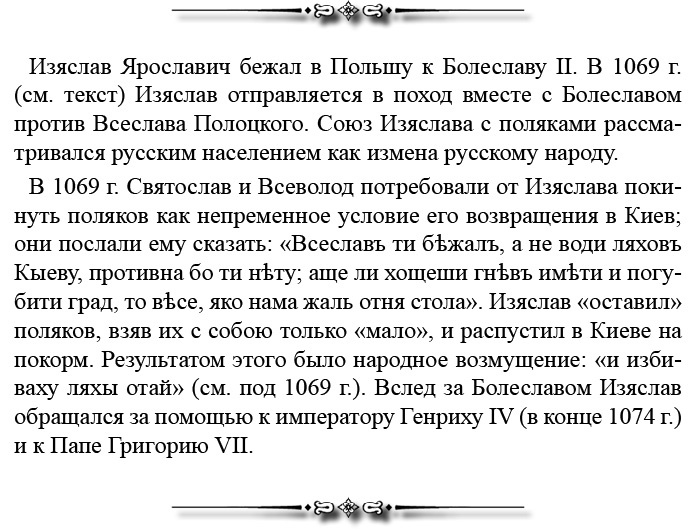 Изяслав Ярославич бежал в Польшу к Болеславу II. В 1069 г. (см. текст) Изяслав отправляется в поход вместе с Болеславом против Всеслава Полоцкого. Союз Изяслава с поляками рассматривался русским населением как измена русскому народу.

В 1069 г. Святослав и Всеволод потребовали от Изяслава покинуть поляков как непременное условие его возвращения в Киев; они послали ему сказать: «Всеславъ ти бѣжалъ, а не води ляховъ Кыеву, противна бо ти нѣту; аще ли хощеши гнѣвъ имѣти и погубити град, то вѣсе, яко нама жаль отня стола». Изяслав «оставил» поляков, взяв их с собою только «мало», и распустил в Киеве на покорм. Результатом этого было народное возмущение: «и избиваху ляхы отай» (см. под 1069 г.). Вслед за Болеславом Изяслав обращался за помощью к императору Генриху IV (в конце 1074 г.) и к Папе Григорию VII.